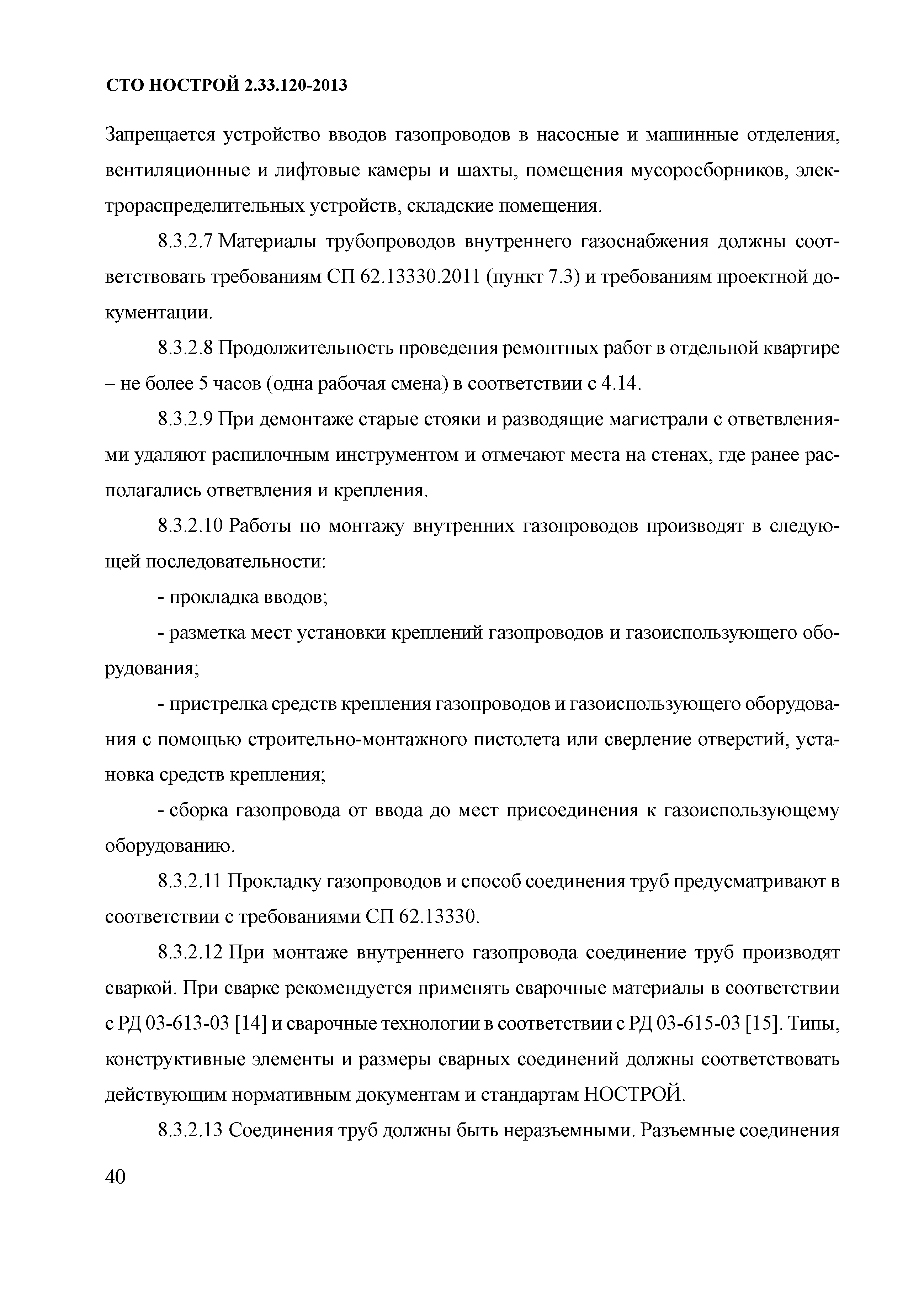 СТО НОСТРОЙ 2.33.120-2013

Запрещается устройство вводов газопроводов в насосные и машинные отделения, вентиляционные и лифтовые камеры и шахты, помещения мусоросборников, электрораспределительных устройств, складские помещения.

8.3.2.7 Материалы трубопроводов внутреннего газоснабжения должны соответствовать требованиям СП 62.13330.2011 (пункт 7.3) и требованиям проектной документации.

8.3.2.8 Продолжительность проведения ремонтных работ в отдельной квартире – не более 5 часов (одна рабочая смена) в соответствии с 4.14.

8.3.2.9 При демонтаже старые стояки и разводящие магистрали с ответвлениями удаляют распилочным инструментом и отмечают места на стенах, где ранее располагались ответвления и крепления.

8.3.2.10 Работы по монтажу внутренних газопроводов производят в следующей последовательности:

- прокладка вводов;

- разметка мест установки креплений газопроводов и газоиспользующего оборудования;

- пристрелка средств крепления газопроводов и газоиспользующего оборудования с помощью строительно-монтажного пистолета или сверление отверстий, установка средств крепления;

- сборка газопровода от ввода до мест присоединения к газоиспользующему оборудованию.

8.3.2.11 Прокладку газопроводов и способ соединения труб предусматривают в соответствии с требованиями СП 62.13330.

8.3.2.12 При монтаже внутреннего газопровода соединение труб производят сваркой. При сварке рекомендуется применять сварочные материалы в соответствии с РД 03-613-03 [14] и сварочные технологии в соответствии с РД 03-615-03 [15]. Типы, конструктивные элементы и размеры сварных соединений должны соответствовать действующим нормативным документам и стандартам НОСТРОЙ.

8.3.2.13 Соединения труб должны быть неразъемными. Разъемные соединения

40